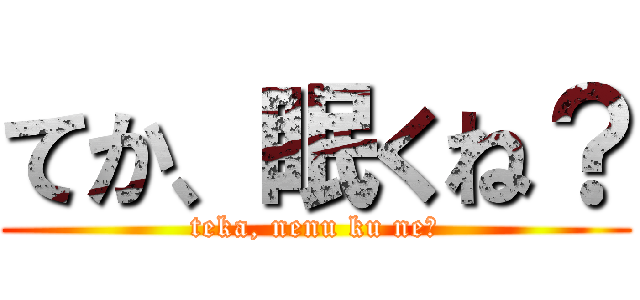 てか、眠くね？

teka, nenu ku ne?